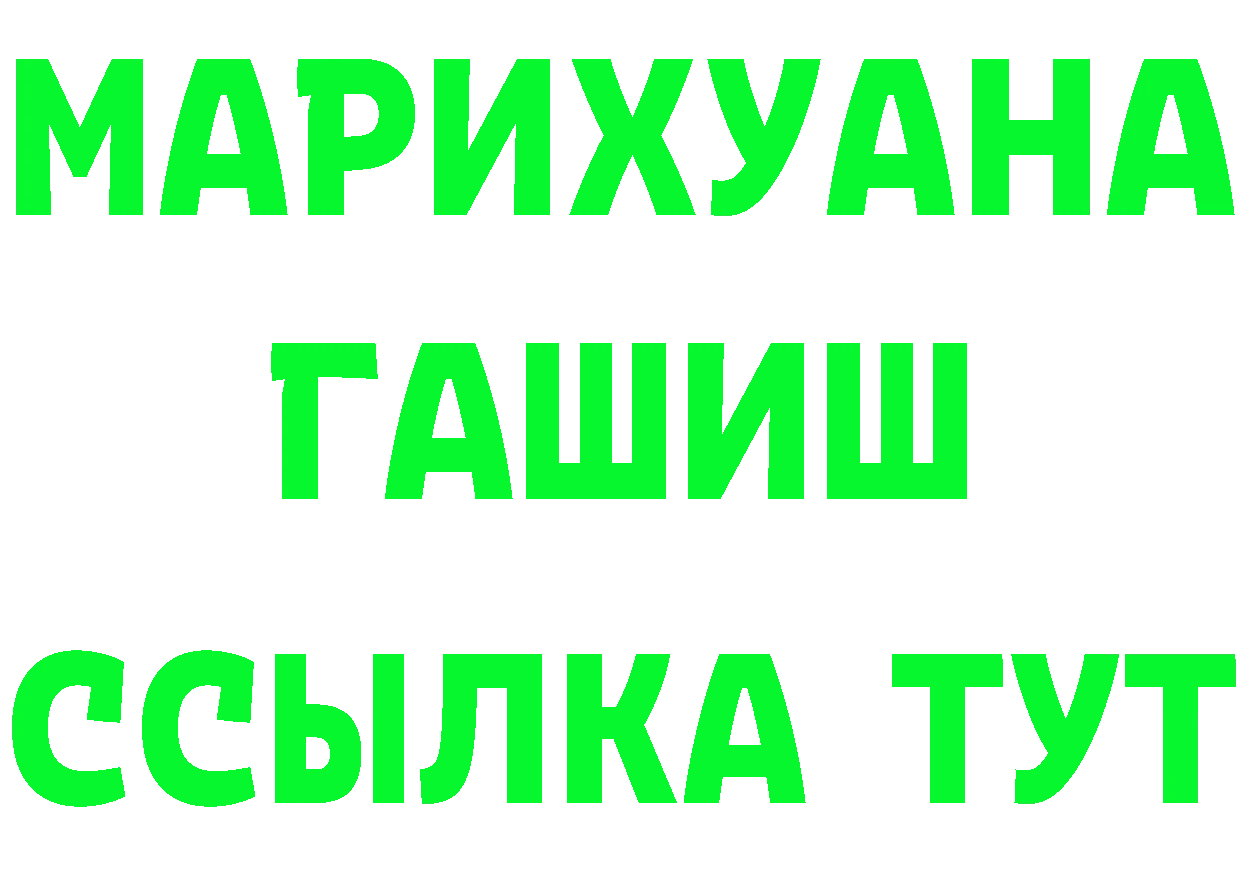 МАРИХУАНА
ГАШИШ
ССЫЛКА ТУТ